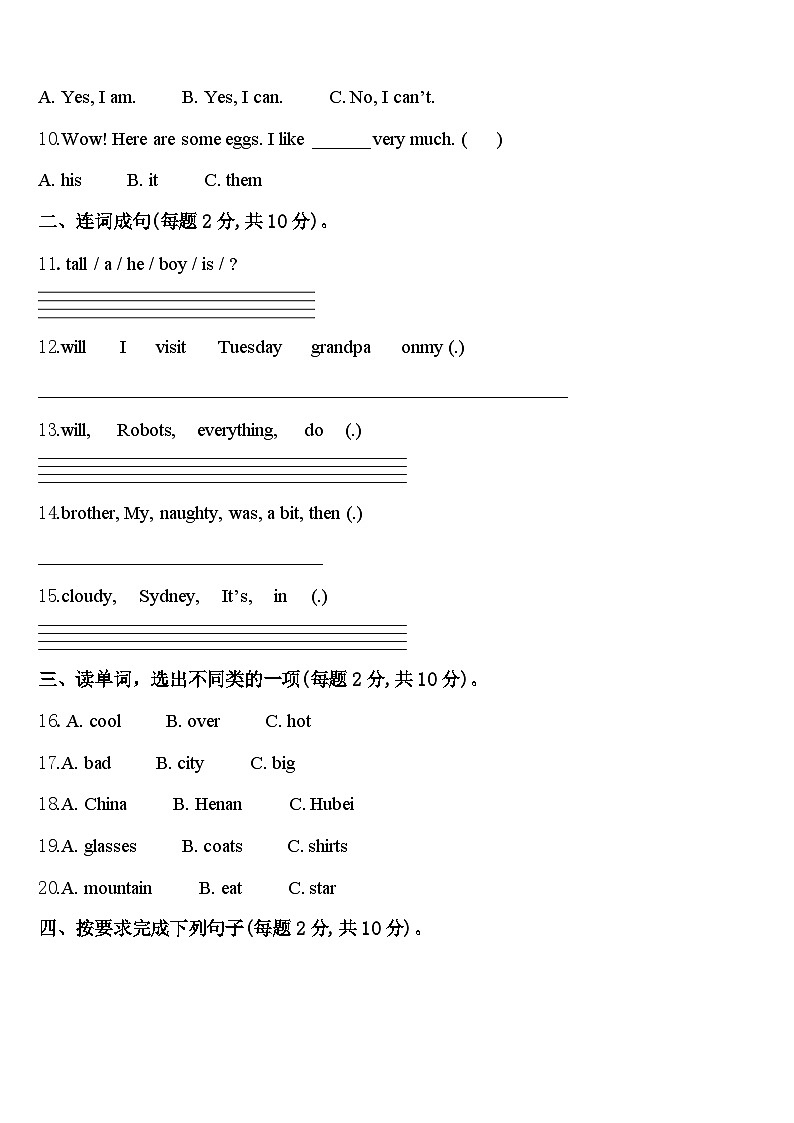 A. Yes, I am.  B. Yes, I can.  C. No, I can't.

10.Wow! Here are some eggs. I like ______ very much. (  )

A. his  B. it  C. them

二、连词成句(每题 2 分, 共 10 分)。

11. tall / a / he / boy / is / ?

12.will  I  visit  Tuesday  grandpa  onmy (.)

13.will,  Robots,  everything,  do  (.)

14.brother, My, naughty, was, a bit, then (.)

15.cloudy,  Sydney,  It's,  in  (.)

三、读单词，选出不同类的一项(每题 2 分, 共 10 分)。

16. A. cool  B. over  C. hot

17.A. bad  B. city  C. big

18.A. China  B. Henan  C. Hubei

19.A. glasses  B. coats  C. shirts

20.A. mountain  B. eat  C. star

四、按要求完成下列句子(每题 2 分, 共 10 分)。